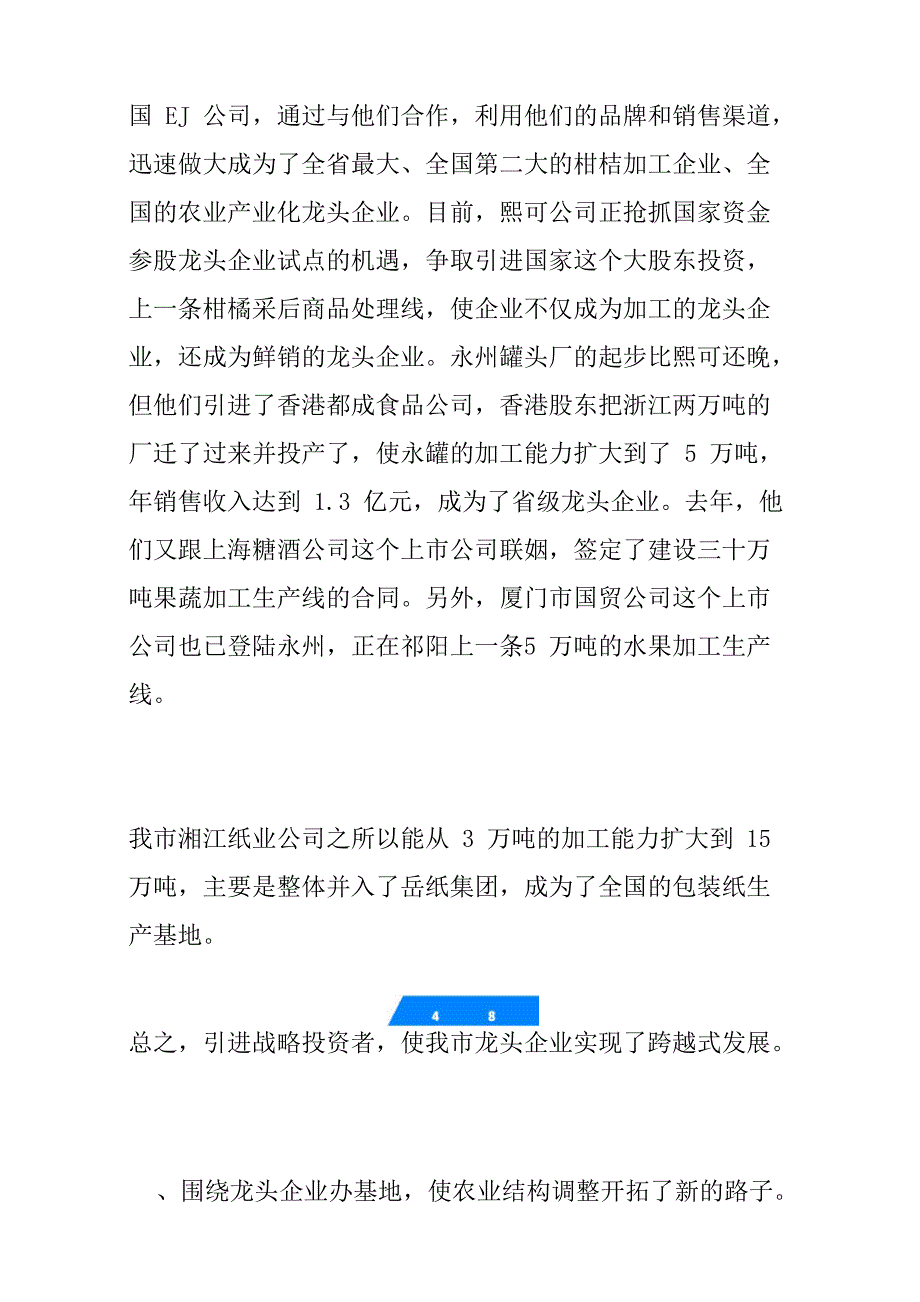 国 EJ 公司，通过与他们合作，利用他们的品牌和销售渠道，迅速做大成为了全省最大、全国第二大的柑桔加工企业、全国的农业产业化龙头企业。目前，熙可公司正抢抓国家资金参股龙头企业试点的机遇，争取引进国家这个大股东投资，上一条柑橘采后商品处理线，使企业不仅成为加工的龙头企业，还成为鲜销的龙头企业。永州罐头厂的起步比熙可还晚，但他们引进了香港都成食品公司，香港股东把浙江两万吨的厂迁了过来并投产了，使永罐的加工能力扩大到了 5 万吨，年销售收入达到 1.3 亿元，成为了省级龙头企业。去年，他们又跟上海糖酒公司这个上市公司联姻，签定了建设三十万吨果蔬加工生产线的合同。另外，厦门市国贸公司这个上市公司也已登陆永州，正在祁阳上一条5 万吨的水果加工生产线。

我市湘江纸业公司之所以能从 3 万吨的加工能力扩大到 15 万吨，主要是整体并入了岳纸集团，成为了全国的包装纸生产基地。

4 8

总之，引进战略投资者，使我市龙头企业实现了跨越式发展。

、围绕龙头企业办基地，使农业结构调整开拓了新的路子。